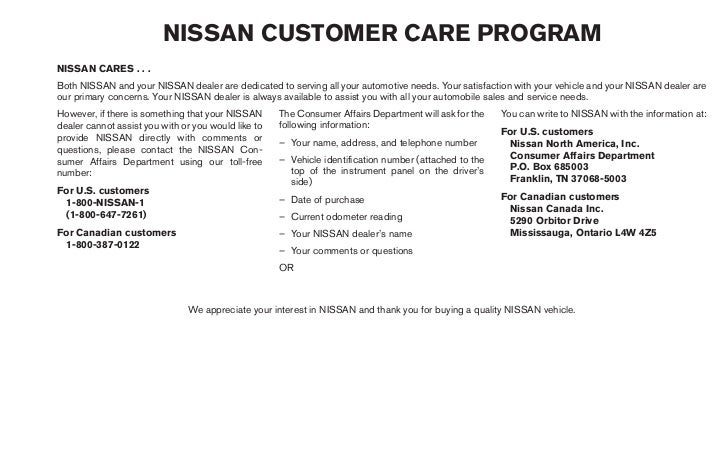 NISSAN CUSTOMER CARE PROGRAM

NISSAN CARES . . .

Both NISSAN and your NISSAN dealer are dedicated to serving all your automotive needs. Your satisfaction with your vehicle and your NISSAN dealer are our primary concerns. Your NISSAN dealer is always available to assist you with all your automobile sales and service needs.

However, if there is something that your NISSAN dealer cannot assist you with or you would like to provide NISSAN directly with comments or questions, please contact the NISSAN Consumer Affairs Department using our toll-free number:

For U.S. customers
1-800-NISSAN-1
(1-800-647-7261)

For Canadian customers
1-800-387-0122

The Consumer Affairs Department will ask for the following information:

– Your name, address, and telephone number

– Vehicle identification number (attached to the top of the instrument panel on the driver's side)

– Date of purchase

– Current odometer reading

– Your NISSAN dealer's name

– Your comments or questions

OR

You can write to NISSAN with the information at:

For U.S. customers
Nissan North America, Inc.
Consumer Affairs Department
P.O. Box 685003
Franklin, TN 37068-5003

For Canadian customers
Nissan Canada Inc.
5290 Orbitor Drive
Mississauga, Ontario L4W 4Z5

We appreciate your interest in NISSAN and thank you for buying a quality NISSAN vehicle.